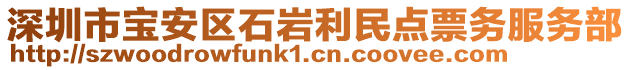 深圳市宝安区石岩利民点票务服务部
http://szwoodrowfunk1.cn.coovee.com